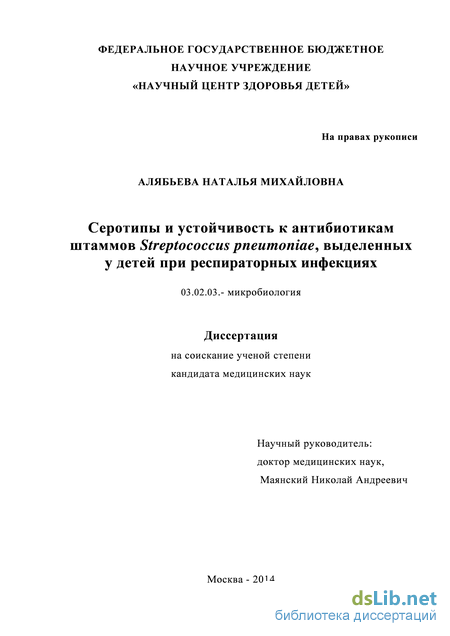 ФЕДЕРАЛЬНОЕ ГОСУДАРСТВЕННОЕ БЮДЖЕТНОЕ
НАУЧНОЕ УЧРЕЖДЕНИЕ
«НАУЧНЫЙ ЦЕНТР ЗДОРОВЬЯ ДЕТЕЙ»

На правах рукописи

АЛЯБЬЕВА НАТАЛЬЯ МИХАЙЛОВНА

Серотипы и устойчивость к антибиотикам штаммов Streptococcus pneumoniae, выделенных у детей при респираторных инфекциях

03.02.03.- микробиология

Диссертация

на соискание ученой степени
кандидата медицинских наук

Научный руководитель:
доктор медицинских наук,
Маянский Николай Андреевич

Москва - 2014

dsLib.net
библиотека диссертаций